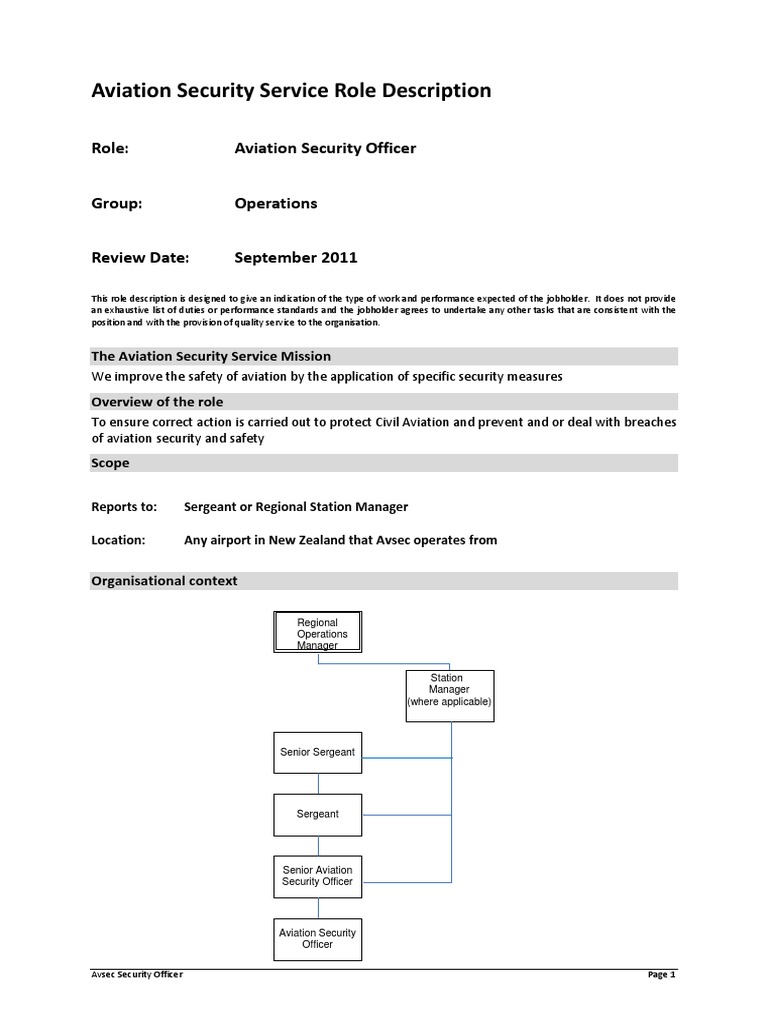 Aviation Security Service Role Description

Role: Aviation Security Officer

Group: Operations

Review Date: September 2011

This role description is designed to give an indication of the type of work and performance expected of the jobholder. It does not provide an exhaustive list of duties or performance standards and the jobholder agrees to undertake any other tasks that are consistent with the position and with the provision of quality service to the organisation.

The Aviation Security Service Mission

We improve the safety of aviation by the application of specific security measures

Overview of the role

To ensure correct action is carried out to protect Civil Aviation and prevent and or deal with breaches of aviation security and safety

Scope

Reports to: Sergeant or Regional Station Manager

Location: Any airport in New Zealand that Avsec operates from

Organisational context

Regional Operations Manager

Station Manager (where applicable)

Senior Sergeant

Sergeant

Senior Aviation Security Officer

Aviation Security Officer

Avsec Security Officer

Page 1